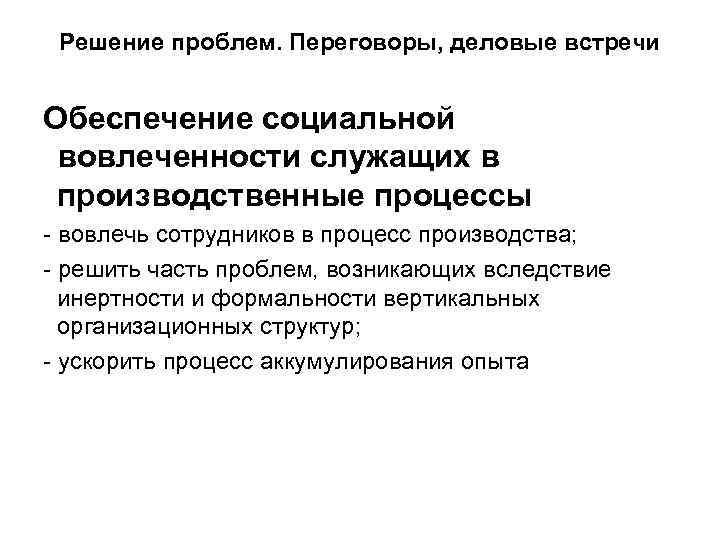 Решение проблем. Переговоры, деловые встречи

Обеспечение социальной вовлеченности служащих в производственные процессы

- вовлечь сотрудников в процесс производства;

- решить часть проблем, возникающих вследствие инертности и формальности вертикальных организационных структур;

- ускорить процесс аккумулирования опыта